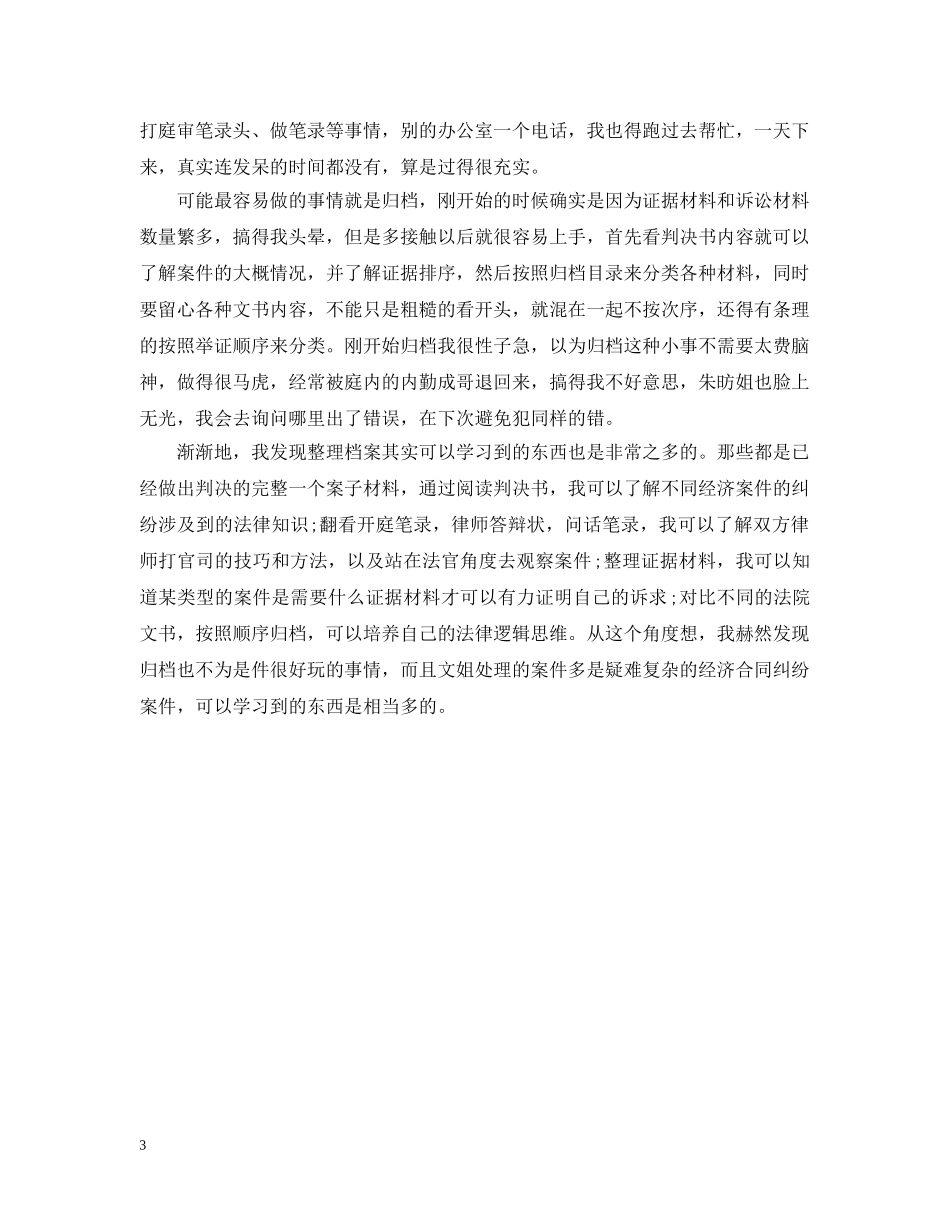 打庭审笔录头、做笔录等事情，别的办公室一个电话，我也得跑过去帮忙，一天下来，真实连发呆的时间都没有，算是过得很充实。

可能最容易做的事情就是归档，刚开始的时候确实是因为证据材料和诉讼材料数量繁多，搞得我头晕，但是多接触以后就很容易上手，首先看判决书内容就可以了解案件的大概情况，并了解证据排序，然后按照归档目录来分类各种材料，同时要留心各种文书内容，不能只是粗糙的看开头，就混在一起不按次序，还得有条理的按照举证顺序来分类。刚开始归档我很性子急，以为归档这种小事不需要太费脑神，做得很马虎，经常被庭内的内勤成哥退回来，搞得我不好意思，朱昉姐也脸上无光，我会去询问哪里出了错误，在下次避免犯同样的错。

渐渐地，我发现整理档案其实可以学习到的东西也是非常之多的。那些都是已经做出判决的完整一个案子材料，通过阅读判决书，我可以了解不同经济案件的纠纷涉及到的法律知识;翻看开庭笔录，律师答辩状，问话笔录，我可以了解双方律师打官司的技巧和方法，以及站在法官角度去观察案件;整理证据材料，我可以知道某类型的案件是需要什么证据材料才可以有力证明自己的诉求;对比不同的法院文书，按照顺序归档，可以培养自己的法律逻辑思维。从这个角度想，我赫然发现归档也不为是件很好玩的事情，而且文姐处理的案件多是疑难复杂的经济合同纠纷案件，可以学习到的东西是相当多的。

3